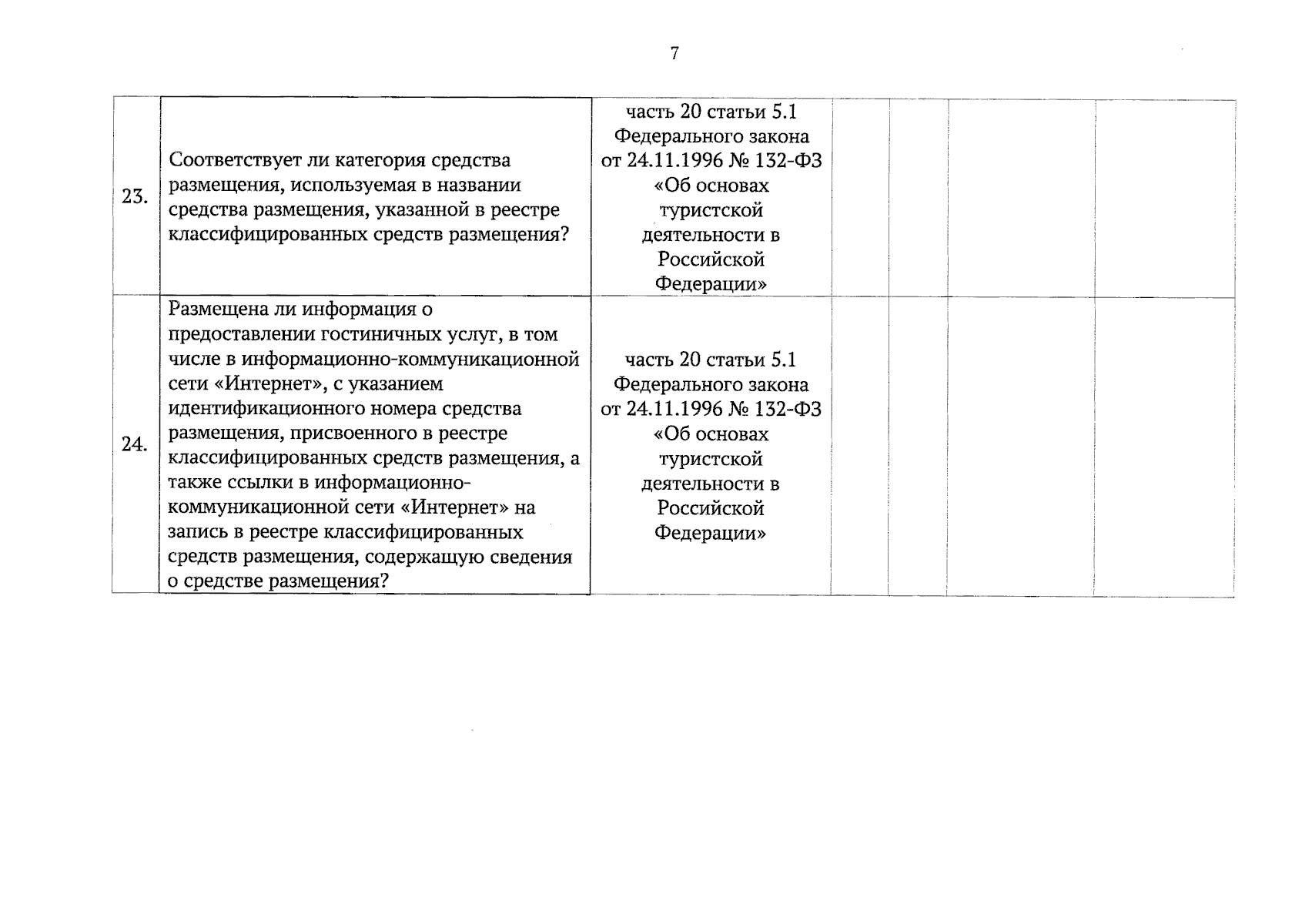 7

| 23. | Соответствует ли категория средства размещения, используемая в названии средства размещения, указанной в реестре классифицированных средств размещения? | часть 20 статьи 5.1 Федерального закона от 24.11.1996 № 132-ФЗ «Об основах туристской деятельности в Российской Федерации» | | | | |
|---|---|---|---|---|---|---|
| 24. | Размещена ли информация о предоставлении гостиничных услуг, в том числе в информационно-коммуникационной сети «Интернет», с указанием идентификационного номера средства размещения, присвоенного в реестре классифицированных средств размещения, а также ссылки в информационно-коммуникационной сети «Интернет» на запись в реестре классифицированных средств размещения, содержащую сведения о средстве размещения? | часть 20 статьи 5.1 Федерального закона от 24.11.1996 № 132-ФЗ «Об основах туристской деятельности в Российской Федерации» | | | | |